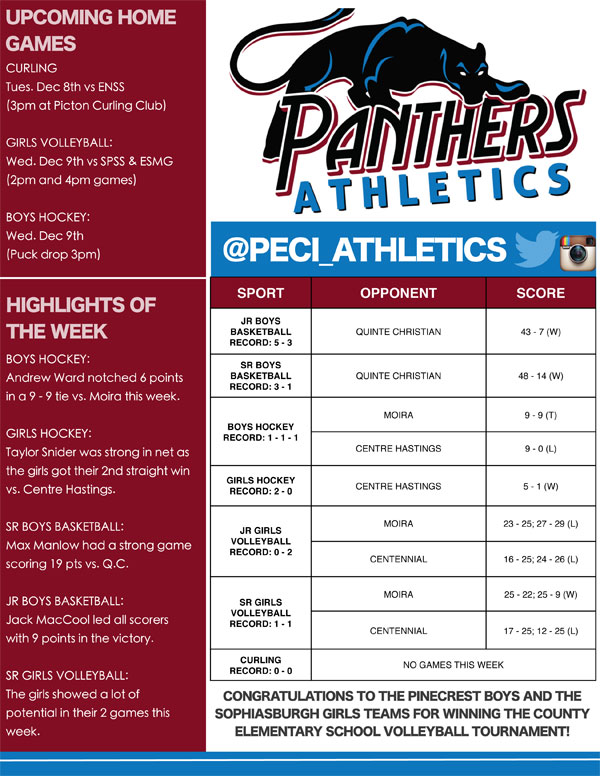 UPCOMING HOME GAMES

CURLING
Tues. Dec 8th vs ENSS
(3pm at Picton Curling Club)

GIRLS VOLLEYBALL:
Wed. Dec 9th vs SPSS & ESMG
(2pm and 4pm games)

BOYS HOCKEY:
Wed. Dec 9th
(Puck drop 3pm)

HIGHLIGHTS OF THE WEEK

BOYS HOCKEY:
Andrew Ward notched 6 points in a 9 - 9 tie vs. Moira this week.

GIRLS HOCKEY:
Taylor Snider was strong in net as the girls got their 2nd straight win vs. Centre Hastings.

SR BOYS BASKETBALL:
Max Manlow had a strong game scoring 19 pts vs. Q.C.

JR BOYS BASKETBALL:
Jack MacCool led all scorers with 9 points in the victory.

SR GIRLS VOLLEYBALL:
The girls showed a lot of potential in their 2 games this week.

PANTHERS ATHLETICS

@PECI_ATHLETICS

| SPORT | OPPONENT | SCORE |
|---|---|---|
| JR BOYS BASKETBALL RECORD: 5 - 3 | QUINTE CHRISTIAN | 43 - 7 (W) |
| SR BOYS BASKETBALL RECORD: 3 - 1 | QUINTE CHRISTIAN | 48 - 14 (W) |
| BOYS HOCKEY RECORD: 1 - 1 - 1 | MOIRA | 9 - 9 (T) |
| | CENTRE HASTINGS | 9 - 0 (L) |
| GIRLS HOCKEY RECORD: 2 - 0 | CENTRE HASTINGS | 5 - 1 (W) |
| JR GIRLS VOLLEYBALL RECORD: 0 - 2 | MOIRA | 23 - 25; 27 - 29 (L) |
| | CENTENNIAL | 16 - 25; 24 - 26 (L) |
| SR GIRLS VOLLEYBALL RECORD: 1 - 1 | MOIRA | 25 - 22; 25 - 9 (W) |
| | CENTENNIAL | 17 - 25; 12 - 25 (L) |
| CURLING RECORD: 0 - 0 | NO GAMES THIS WEEK | |

CONGRATULATIONS TO THE PINECREST BOYS AND THE SOPHIASBURGH GIRLS TEAMS FOR WINNING THE COUNTY ELEMENTARY SCHOOL VOLLEYBALL TOURNAMENT!